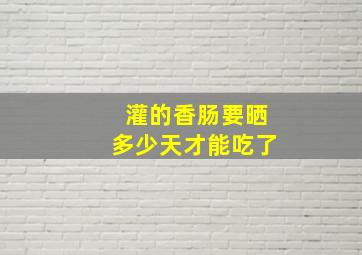 灌的香肠要晒
多少天才能吃了